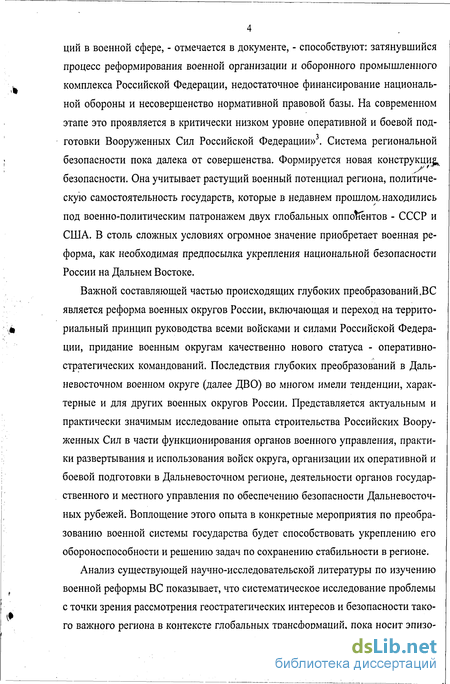 4

ций в военной сфере, - отмечается в документе, - способствуют: затянувшийся процесс реформирования военной организации и оборонного промышленного комплекса Российской Федерации, недостаточное финансирование национальной обороны и несовершенство нормативной правовой базы. На современном этапе это проявляется в критически низком уровне оперативной и боевой подготовки Вооруженных Сил Российской Федерации»$^3$. Система региональной безопасности пока далека от совершенства. Формируется новая конструкция безопасности. Она учитывает растущий военный потенциал региона, политическую самостоятельность государств, которые в недавнем прошлом находились под военно-политическим патронажем двух глобальных оппонентов - СССР и США. В столь сложных условиях огромное значение приобретает военная реформа, как необходимая предпосылка укрепления национальной безопасности России на Дальнем Востоке.

Важной составляющей частью происходящих глубоких преобразований ВС является реформа военных округов России, включающая и переход на территориальный принцип руководства всеми войсками и силами Российской Федерации, придание военным округам качественно нового статуса - оперативно-стратегических командований. Последствия глубоких преобразований в Дальневосточном военном округе (далее ДВО) во многом имели тенденции, характерные и для других военных округов России. Представляется актуальным и практически значимым исследование опыта строительства Российских Вооруженных Сил в части функционирования органов военного управления, практики развертывания и использования войск округа, организации их оперативной и боевой подготовки в Дальневосточном регионе, деятельности органов государственного и местного управления по обеспечению безопасности Дальневосточных рубежей. Воплощение этого опыта в конкретные мероприятия по преобразованию военной системы государства будет способствовать укреплению его обороноспособности и решению задач по сохранению стабильности в регионе.

Анализ существующей научно-исследовательской литературы по изучению военной реформы ВС показывает, что систематическое исследование проблемы с точки зрения рассмотрения геостратегических интересов и безопасности такого важного региона в контексте глобальных трансформаций, пока носит эпизо-

dsLib.net
библиотека диссертаций